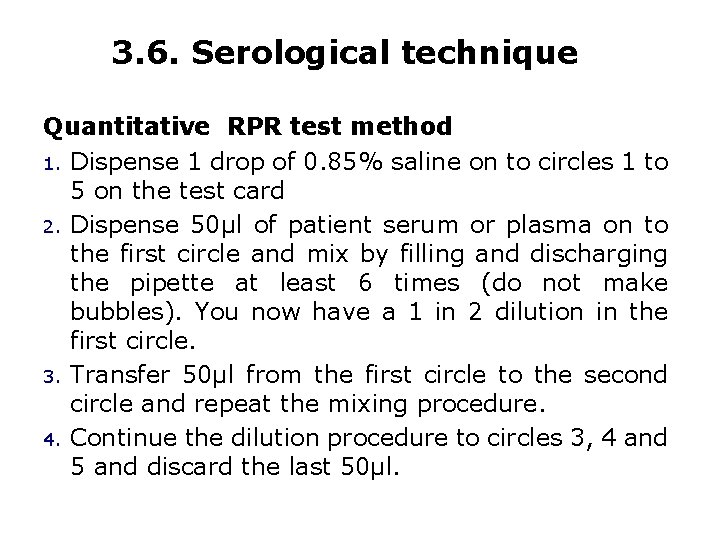 3.6. Serological technique

Quantitative RPR test method

1. Dispense 1 drop of 0.85% saline on to circles 1 to 5 on the test card

2. Dispense 50µl of patient serum or plasma on to the first circle and mix by filling and discharging the pipette at least 6 times (do not make bubbles). You now have a 1 in 2 dilution in the first circle.

3. Transfer 50µl from the first circle to the second circle and repeat the mixing procedure.

4. Continue the dilution procedure to circles 3, 4 and 5 and discard the last 50µl.